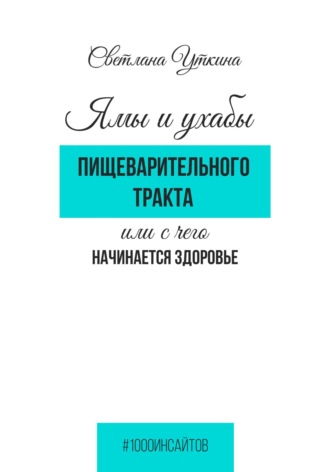 Светлана Уткина

Ямы и ухабы

ПИЩЕВАРИТЕЛЬНОГО ТРАКТА

или с чего

НАЧИНАЕТСЯ ЗДОРОВЬЕ

#1000ИНСАЙТОВ